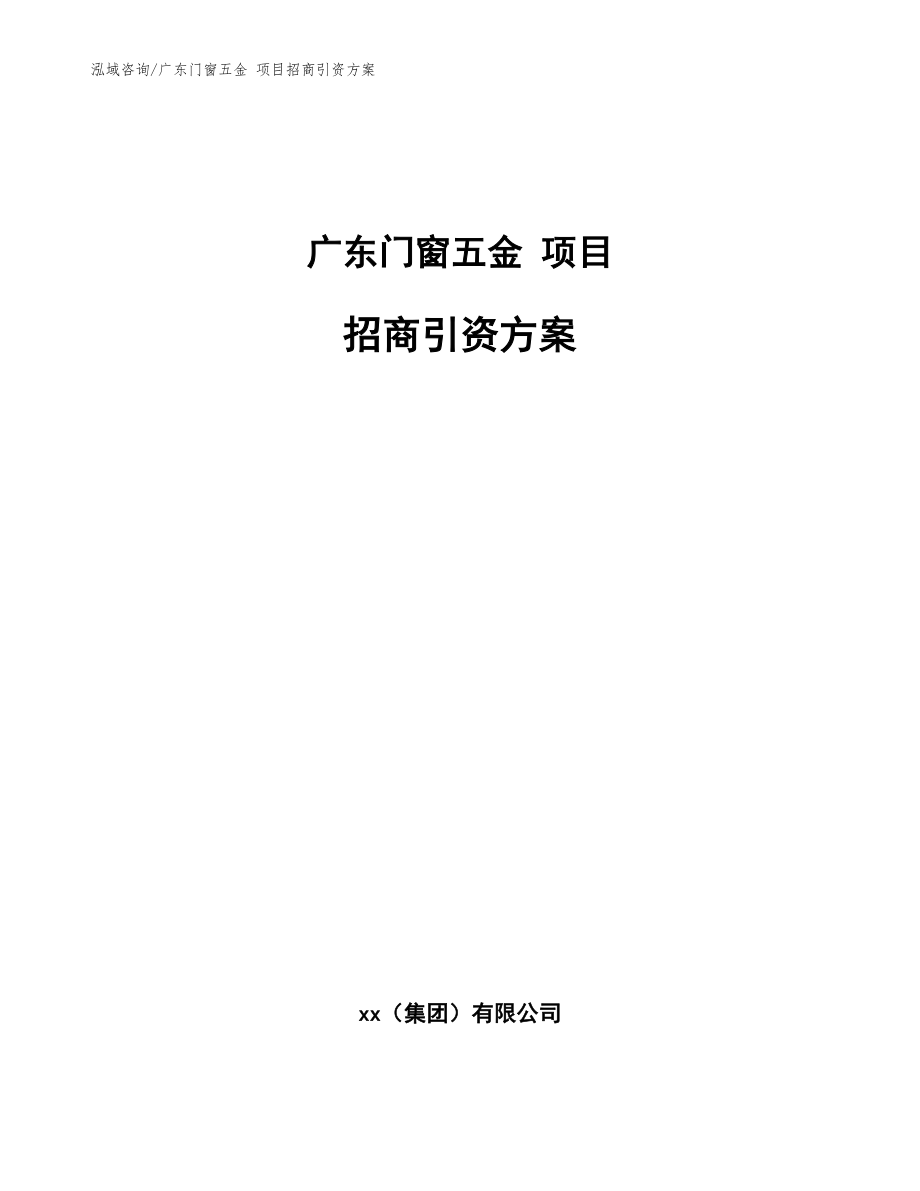 泓域咨询/广东门窗五金 项目招商引资方案

广东门窗五金 项目

招商引资方案

xx（集团）有限公司